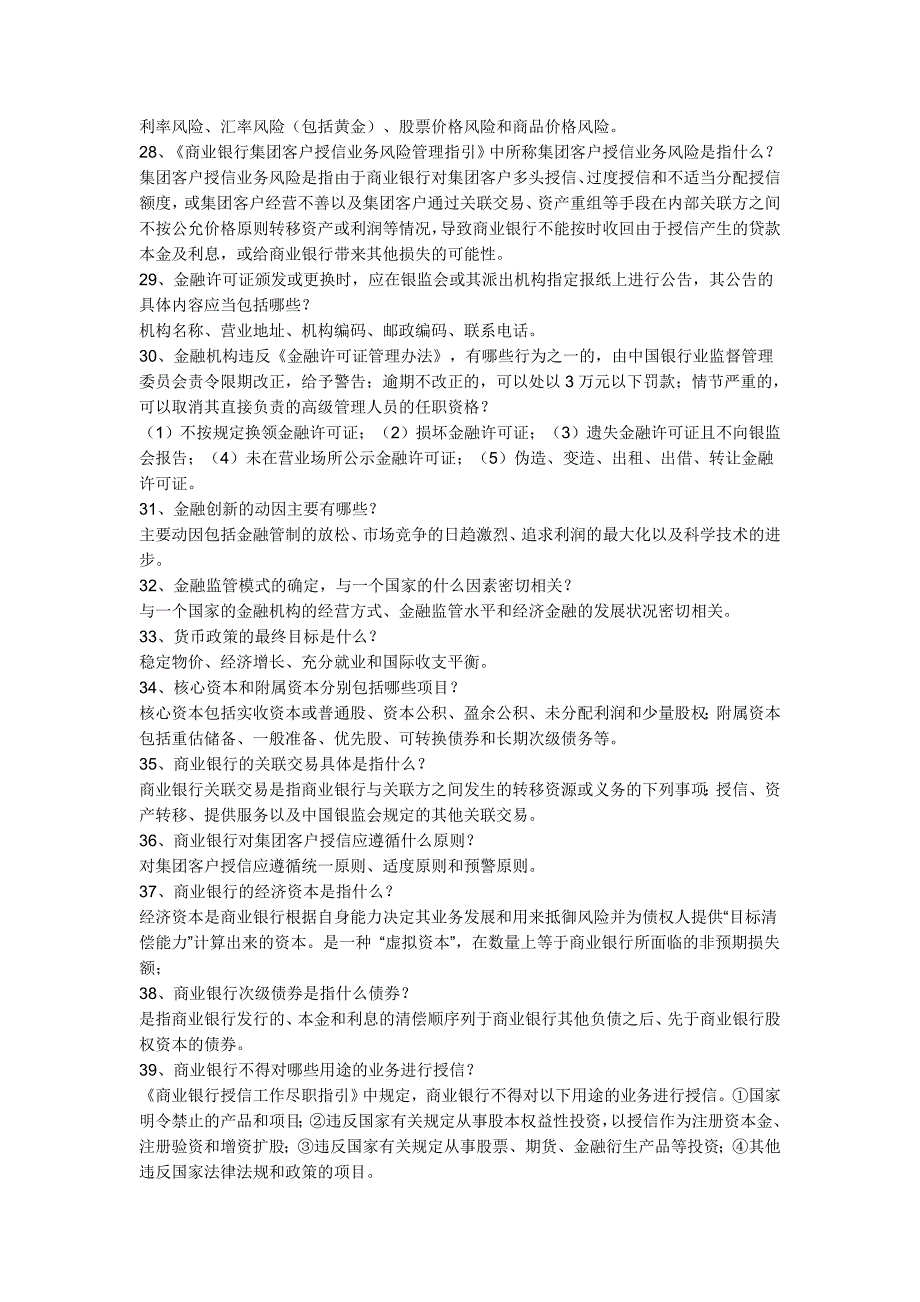 利率风险、汇率风险（包括黄金）、股票价格风险和商品价格风险。
28、《商业银行集团客户授信业务风险管理指引》中所称集团客户授信业务风险是指什么？
集团客户授信业务风险是指由于商业银行对集团客户多头授信、过度授信和不适当分配授信额度，或集团客户经营不善以及集团客户通过关联交易、资产重组等手段在内部关联方之间不按公允价格原则转移资产或利润等情况，导致商业银行不能按时收回由于授信产生的贷款本金及利息，或给商业银行带来其他损失的可能性。
29、金融许可证颁发或更换时，应在银监会或其派出机构指定报纸上进行公告，其公告的具体内容应当包括哪些？
机构名称、营业地址、机构编码、邮政编码、联系电话。
30、金融机构违反《金融许可证管理办法》，有哪些行为之一的，由中国银行业监督管理委员会责令限期改正，给予警告；逾期不改正的，可以处以 3 万元以下罚款；情节严重的，可以取消其直接负责的高级管理人员的任职资格？
（1）不按规定换领金融许可证；（2）损坏金融许可证；（3）遗失金融许可证且不向银监会报告；（4）未在营业场所公示金融许可证；（5）伪造、变造、出租、出借、转让金融许可证。
31、金融创新的动因主要有哪些？
主要动因包括金融管制的放松、市场竞争的日趋激烈、追求利润的最大化以及科学技术的进步。
32、金融监管模式的确定，与一个国家的什么因素密切相关？
与一个国家的金融机构的经营方式、金融监管水平和经济金融的发展状况密切相关。
33、货币政策的最终目标是什么？
稳定物价、经济增长、充分就业和国际收支平衡。
34、核心资本和附属资本分别包括哪些项目？
核心资本包括实收资本或普通股、资本公积、盈余公积、未分配利润和少量股权；附属资本包括重估储备、一般准备、优先股、可转换债券和长期次级债务等。
35、商业银行的关联交易具体是指什么？
商业银行关联交易是指商业银行与关联方之间发生的转移资源或义务的下列事项：授信、资产转移、提供服务以及中国银监会规定的其他关联交易。
36、商业银行对集团客户授信应遵循什么原则？
对集团客户授信应遵循统一原则、适度原则和预警原则。
37、商业银行的经济资本是指什么？
经济资本是商业银行根据自身能力决定其业务发展和用来抵御风险并为债权人提供“目标清偿能力”计算出来的资本。是一种“虚拟资本”，在数量上等于商业银行所面临的非预期损失额；
38、商业银行次级债券是指什么债券？
是指商业银行发行的、本金和利息的清偿顺序列于商业银行其他负债之后、先于商业银行股权资本的债券。
39、商业银行不得对哪些用途的业务进行授信？
《商业银行授信工作尽职指引》中规定，商业银行不得对以下用途的业务进行授信。①国家明令禁止的产品和项目；②违反国家有关规定从事股本权益性投资，以授信作为注册资本金、注册验资和增资扩股；③违反国家有关规定从事股票、期货、金融衍生产品等投资；④其他违反国家法律法规和政策的项目。